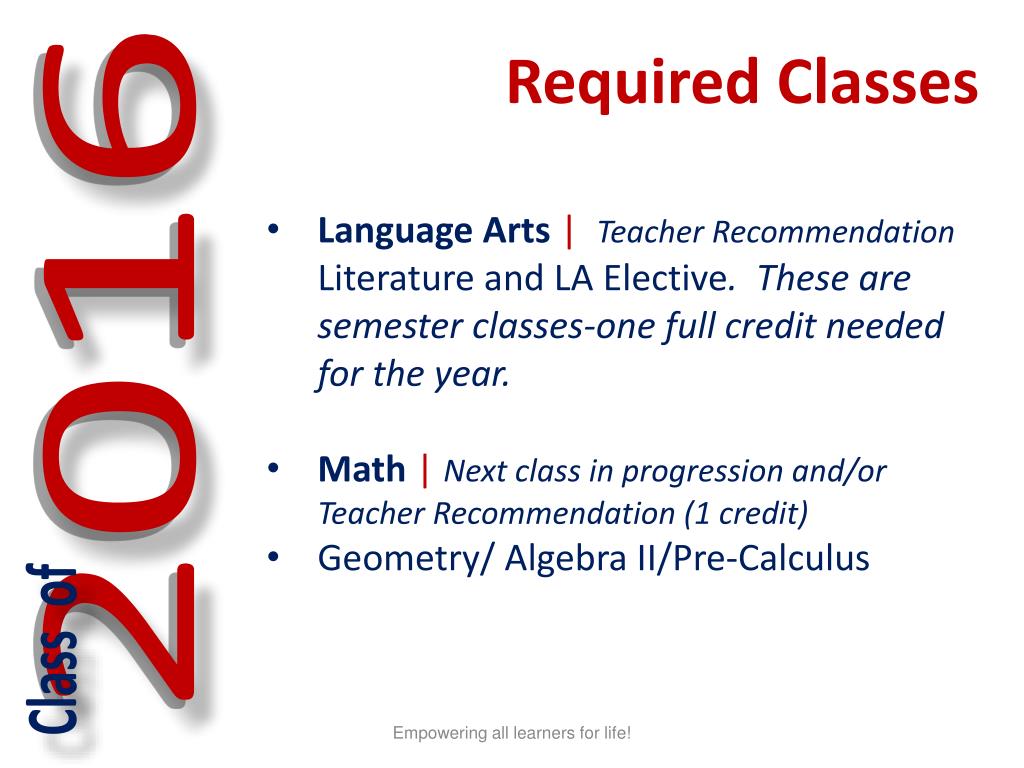 Class of 2016

Required Classes

• Language Arts | Teacher Recommendation Literature and LA Elective. These are semester classes-one full credit needed for the year.

• Math | Next class in progression and/or Teacher Recommendation (1 credit)
• Geometry/ Algebra II/Pre-Calculus

Empowering all learners for life!